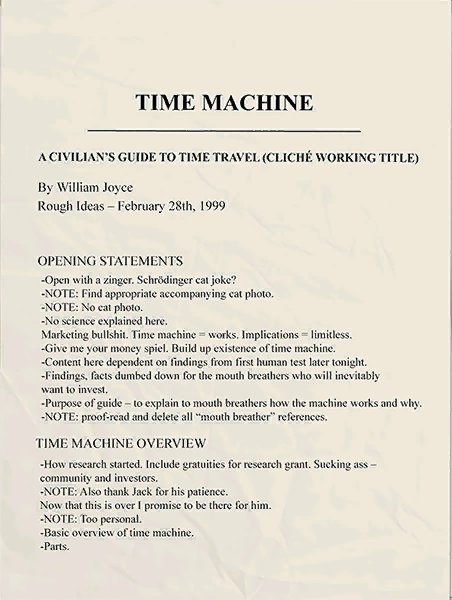 TIME MACHINE

A CIVILIAN'S GUIDE TO TIME TRAVEL (CLICHÉ WORKING TITLE)

By William Joyce
Rough Ideas – February 28th, 1999

OPENING STATEMENTS
-Open with a zinger. Schrödinger cat joke?
-NOTE: Find appropriate accompanying cat photo.
-NOTE: No cat photo.
-No science explained here.
Marketing bullshit. Time machine = works. Implications = limitless.
-Give me your money spiel. Build up existence of time machine.
-Content here dependent on findings from first human test later tonight.
-Findings, facts dumbed down for the mouth breathers who will inevitably want to invest.
-Purpose of guide – to explain to mouth breathers how the machine works and why.
-NOTE: proof-read and delete all "mouth breather" references.

TIME MACHINE OVERVIEW
-How research started. Include gratuities for research grant. Sucking ass – community and investors.
-NOTE: Also thank Jack for his patience.
Now that this is over I promise to be there for him.
-NOTE: Too personal.
-Basic overview of time machine.
-Parts.